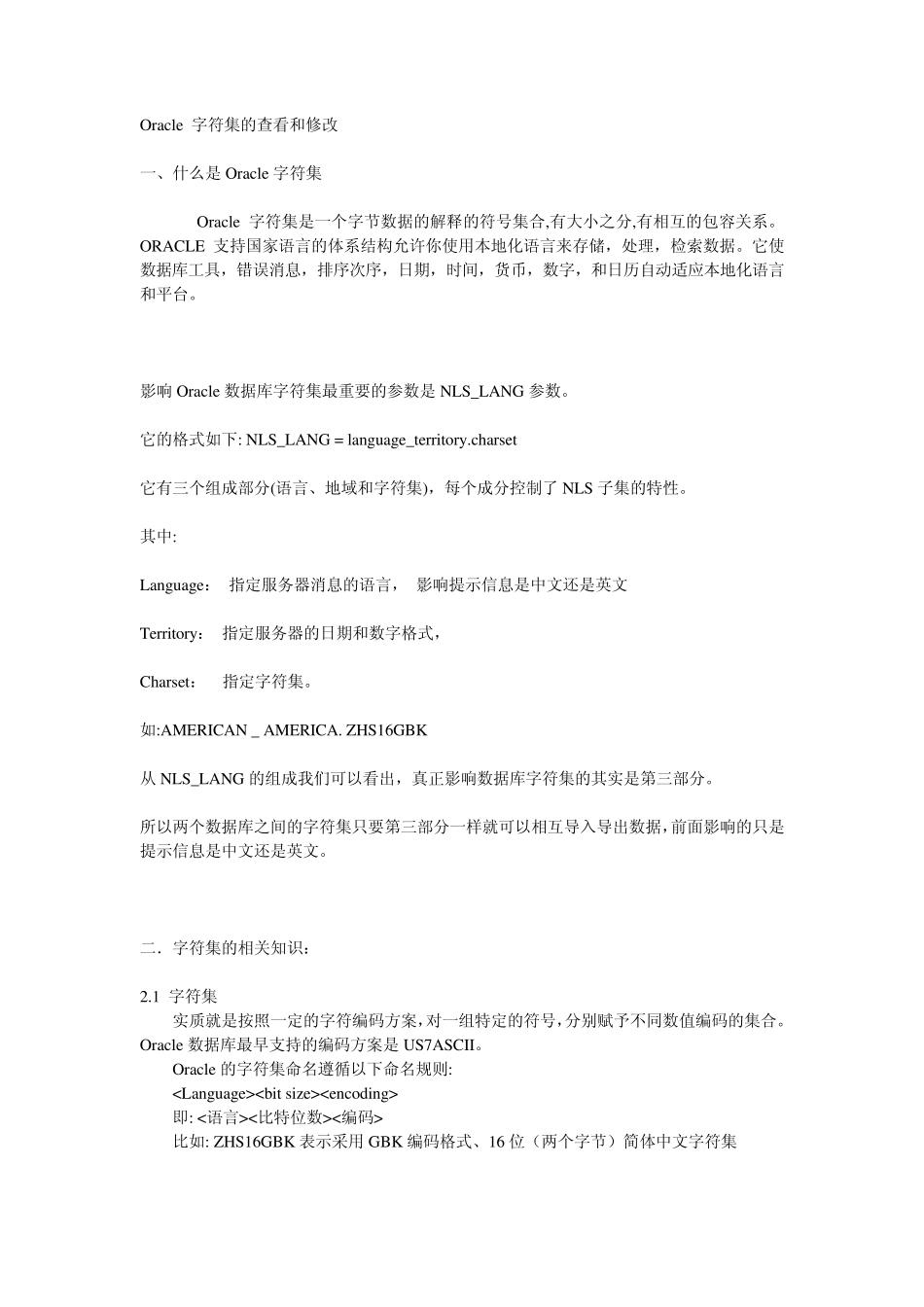 Oracle 字符集的查看和修改

一、什么是 Oracle 字符集

Oracle 字符集是一个字节数据的解释的符号集合,有大小之分,有相互的包容关系。ORACLE 支持国家语言的体系结构允许你使用本地化语言来存储，处理，检索数据。它使数据库工具，错误消息，排序次序，日期，时间，货币，数字，和日历自动适应本地化语言和平台。

影响 Oracle 数据库字符集最重要的参数是 NLS_LANG 参数。

它的格式如下: NLS_LANG = language_territory.charset

它有三个组成部分(语言、地域和字符集)，每个成分控制了 NLS 子集的特性。

其中:

Language： 指定服务器消息的语言， 影响提示信息是中文还是英文

Territory： 指定服务器的日期和数字格式，

Charset： 指定字符集。

如:AMERICAN _ AMERICA. ZHS16GBK

从 NLS_LANG 的组成我们可以看出，真正影响数据库字符集的其实是第三部分。

所以两个数据库之间的字符集只要第三部分一样就可以相互导入导出数据，前面影响的只是提示信息是中文还是英文。

二．字符集的相关知识：

2.1 字符集
实质就是按照一定的字符编码方案，对一组特定的符号，分别赋予不同数值编码的集合。Oracle 数据库最早支持的编码方案是 US7ASCII。
Oracle 的字符集命名遵循以下命名规则:
<Language><bit size><encoding>
即: <语言><比特位数><编码>
比如: ZHS16GBK 表示采用 GBK 编码格式、16 位（两个字节）简体中文字符集